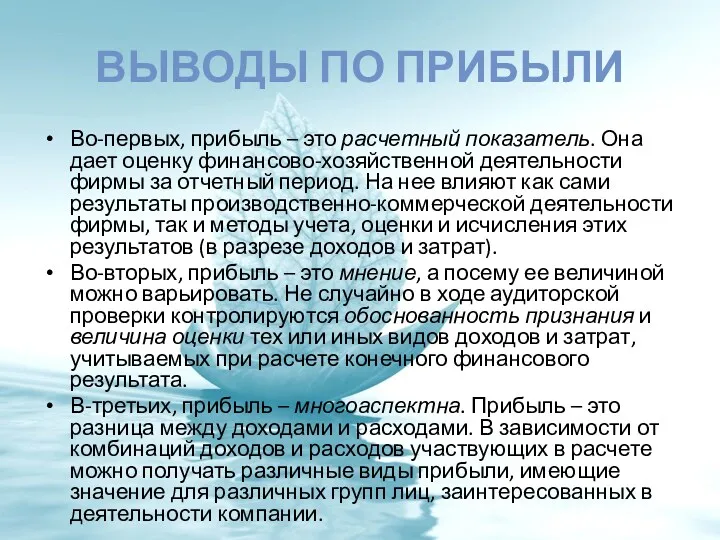 ВЫВОДЫ ПО ПРИБЫЛИ

• Во-первых, прибыль – это расчетный показатель. Она дает оценку финансово-хозяйственной деятельности фирмы за отчетный период. На нее влияют как сами результаты производственно-коммерческой деятельности фирмы, так и методы учета, оценки и исчисления этих результатов (в разрезе доходов и затрат).
• Во-вторых, прибыль – это мнение, а посему ее величиной можно варьировать. Не случайно в ходе аудиторской проверки контролируются обоснованность признания и величина оценки тех или иных видов доходов и затрат, учитываемых при расчете конечного финансового результата.
• В-третьих, прибыль – многоаспектна. Прибыль – это разница между доходами и расходами. В зависимости от комбинаций доходов и расходов участвующих в расчете можно получать различные виды прибыли, имеющие значение для различных групп лиц, заинтересованных в деятельности компании.